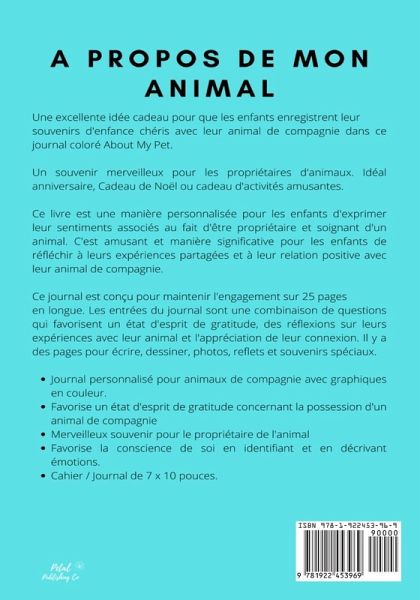 A PROPOS DE MON ANIMAL

Une excellente idée cadeau pour que les enfants enregistrent leur souvenirs d'enfance chéris avec leur animal de compagnie dans ce journal coloré About My Pet.

Un souvenir merveilleux pour les propriétaires d'animaux. Idéal anniversaire, Cadeau de Noël ou cadeau d'activités amusantes.

Ce livre est une manière personnalisée pour les enfants d'exprimer leur sentiments associés au fait d'être propriétaire et soignant d'un animal. C'est amusant et manière significative pour les enfants de réfléchir à leurs expériences partagées et à leur relation positive avec leur animal de compagnie.

Ce journal est conçu pour maintenir l'engagement sur 25 pages en longue. Les entrées du journal sont une combinaison de questions qui favorisent un état d'esprit de gratitude, des réflexions sur leurs expériences avec leur animal et l'appréciation de leur connexion. Il y a des pages pour écrire, dessiner, photos, reflets et souvenirs spéciaux.

• Journal personnalisé pour animaux de compagnie avec graphiques en couleur.
• Favorise un état d'esprit de gratitude concernant la possession d'un animal de compagnie
• Merveilleux souvenir pour le propriétaire de l'animal
• Favorise la conscience de soi en identifiant et en décrivant émotions.
• Cahier / Journal de 7 x 10 pouces.

Petal Publishing Co

ISBN 978-1-922453-96-9
90000
9 781922 453969